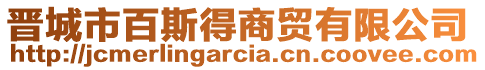 晋城市百斯得商贸有限公司
http://jcmerlingarcia.cn.coovee.com